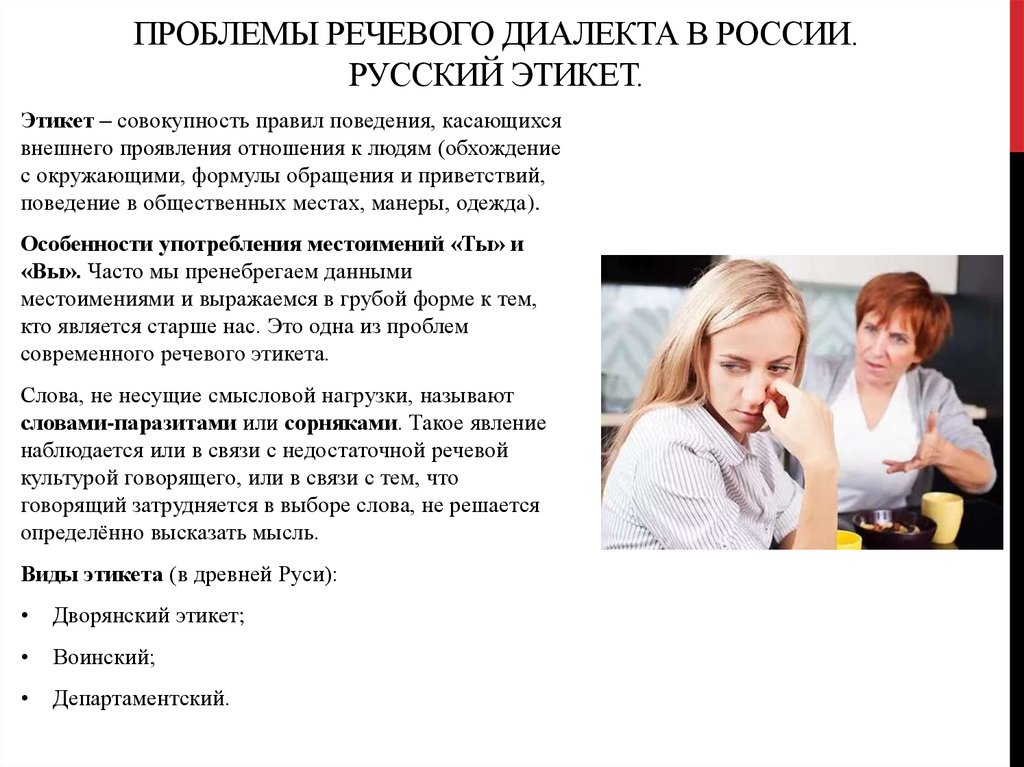 ПРОБЛЕМЫ РЕЧЕВОГО ДИАЛЕКТА В РОССИИ. РУССКИЙ ЭТИКЕТ.

Этикет – совокупность правил поведения, касающихся внешнего проявления отношения к людям (обхождение с окружающими, формулы обращения и приветствий, поведение в общественных местах, манеры, одежда).

Особенности употребления местоимений «Ты» и «Вы». Часто мы пренебрегаем данными местоимениями и выражаемся в грубой форме к тем, кто является старше нас. Это одна из проблем современного речевого этикета.

Слова, не несущие смысловой нагрузки, называют словами-паразитами или сорняками. Такое явление наблюдается или в связи с недостаточной речевой культурой говорящего, или в связи с тем, что говорящий затрудняется в выборе слова, не решается определённо высказать мысль.

Виды этикета (в древней Руси):

• Дворянский этикет;

• Воинский;

• Департаментский.